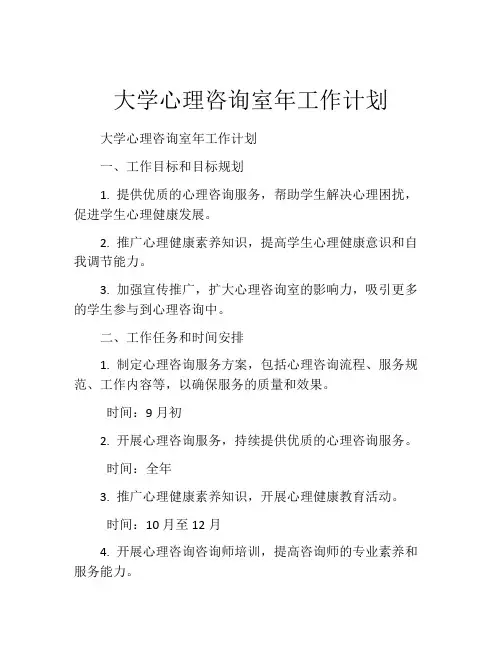 大学心理咨询室年工作计划

大学心理咨询室年工作计划

一、工作目标和目标规划

1. 提供优质的心理咨询服务，帮助学生解决心理困扰，促进学生心理健康发展。

2. 推广心理健康素养知识，提高学生心理健康意识和自我调节能力。

3. 加强宣传推广，扩大心理咨询室的影响力，吸引更多的学生参与到心理咨询中。

二、工作任务和时间安排

1. 制定心理咨询服务方案，包括心理咨询流程、服务规范、工作内容等，以确保服务的质量和效果。

时间：9 月初

2. 开展心理咨询服务，持续提供优质的心理咨询服务。

时间：全年

3. 推广心理健康素养知识，开展心理健康教育活动。

时间：10 月至 12 月

4. 开展心理咨询咨询师培训，提高咨询师的专业素养和服务能力。